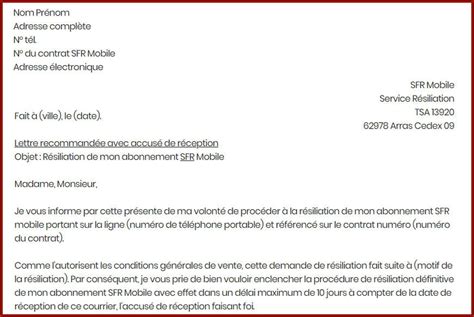 Nom Prénom
Adresse complète
N° tél.
N° du contrat SFR Mobile
Adresse électronique

SFR Mobile
Service Résiliation
TSA 13920
62978 Arras Cedex 09

Fait à (ville), le (date).

Lettre recommandée avec accusé de réception
Objet : Résiliation de mon abonnement SFR Mobile

Madame, Monsieur,

Je vous informe par cette présente de ma volonté de procéder à la résiliation de mon abonnement SFR mobile portant sur la ligne (numéro de téléphone portable) et référencé sur le contrat numéro (numéro du contrat).

Comme l'autorisent les conditions générales de vente, cette demande de résiliation fait suite à (motif de la résiliation). Par conséquent, je vous prie de bien vouloir enclencher la procédure de résiliation définitive de mon abonnement SFR Mobile avec effet dans un délai maximum de 10 jours à compter de la date de réception de ce courrier, l'accusé de réception faisant foi.